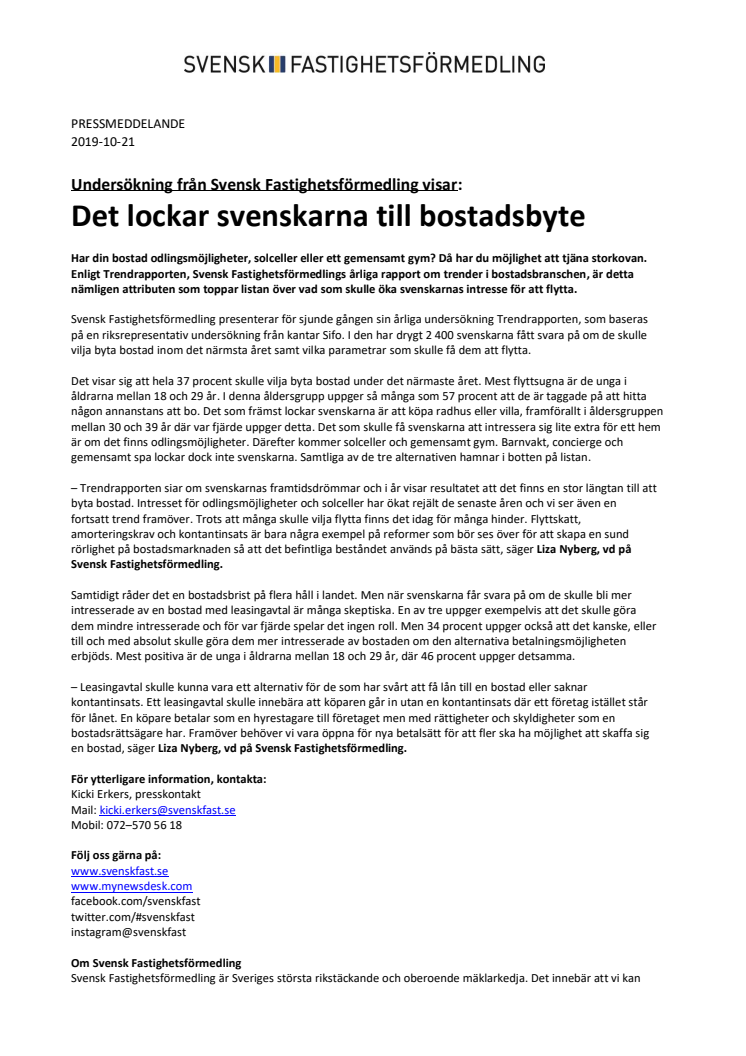 SVENSK FASTIGHETSFÖRMEDLING

PRESSMEDDELANDE
2019-10-21

Undersökning från Svensk Fastighetsförmedling visar:
Det lockar svenskarna till bostadsbyte

Har din bostad odlingsmöjligheter, solceller eller ett gemensamt gym? Då har du möjlighet att tjäna storkovan. Enligt Trendrapporten, Svensk Fastighetsförmedlings årliga rapport om trender i bostadsbranschen, är detta nämligen attributen som toppar listan över vad som skulle öka svenskarnas intresse för att flytta.

Svensk Fastighetsförmedling presenterar för sjunde gången sin årliga undersökning Trendrapporten, som baseras på en riksrepresentativ undersökning från kantar Sifo. I den har drygt 2 400 svenskarna fått svara på om de skulle vilja byta bostad inom det närmsta året samt vilka parametrar som skulle få dem att flytta.

Det visar sig att hela 37 procent skulle vilja byta bostad under det närmaste året. Mest flyttsugna är de unga i åldrarna mellan 18 och 29 år. I denna åldersgrupp uppger så många som 57 procent att de är taggade på att hitta någon annanstans att bo. Det som främst lockar svenskarna är att köpa radhus eller villa, framförallt i åldersgruppen mellan 30 och 39 år där var fjärde uppger detta. Det som skulle få svenskarna att intressera sig lite extra för ett hem är om det finns odlingsmöjligheter. Därefter kommer solceller och gemensamt gym. Barnvakt, concierge och gemensamt spa lockar dock inte svenskarna. Samtliga av de tre alternativen hamnar i botten på listan.

– Trendrapporten siar om svenskarnas framtidsdrömmar och i år visar resultatet att det finns en stor längtan till att byta bostad. Intresset för odlingsmöjligheter och solceller har ökat rejält de senaste åren och vi ser även en fortsatt trend framöver. Trots att många skulle vilja flytta finns det idag för många hinder. Flyttskatt, amorteringskrav och kontantinsats är bara några exempel på reformer som bör ses över för att skapa en sund rörlighet på bostadsmarknaden så att det befintliga beståndet används på bästa sätt, säger Liza Nyberg, vd på Svensk Fastighetsförmedling.

Samtidigt råder det en bostadsbrist på flera håll i landet. Men när svenskarna får svara på om de skulle bli mer intresserade av en bostad med leasingavtal är många skeptiska. En av tre uppger exempelvis att det skulle göra dem mindre intresserade och för var fjärde spelar det ingen roll. Men 34 procent uppger också att det kanske, eller till och med absolut skulle göra dem mer intresserade av bostaden om den alternativa betalningsmöjligheten erbjöds. Mest positiva är de unga i åldrarna mellan 18 och 29 år, där 46 procent uppger detsamma.

– Leasingavtal skulle kunna vara ett alternativ för de som har svårt att få lån till en bostad eller saknar kontantinsats. Ett leasingavtal skulle innebära att köparen går in utan en kontantinsats där ett företag istället står för lånet. En köpare betalar som en hyrestagare till företaget men med rättigheter och skyldigheter som en bostadsrättsägare har. Framöver behöver vi vara öppna för nya betalsätt för att fler ska ha möjlighet att skaffa sig en bostad, säger Liza Nyberg, vd på Svensk Fastighetsförmedling.

För ytterligare information, kontakta:
Kicki Erkers, presskontakt
Mail: kicki.erkers@svenskfast.se
Mobil: 072–570 56 18

Följ oss gärna på:
www.svenskfast.se
www.mynewsdesk.com
facebook.com/svenskfast
twitter.com/#svenskfast
instagram@svenskfast

Om Svensk Fastighetsförmedling
Svensk Fastighetsförmedling är Sveriges största rikstäckande och oberoende mäklarkedja. Det innebär att vi kan